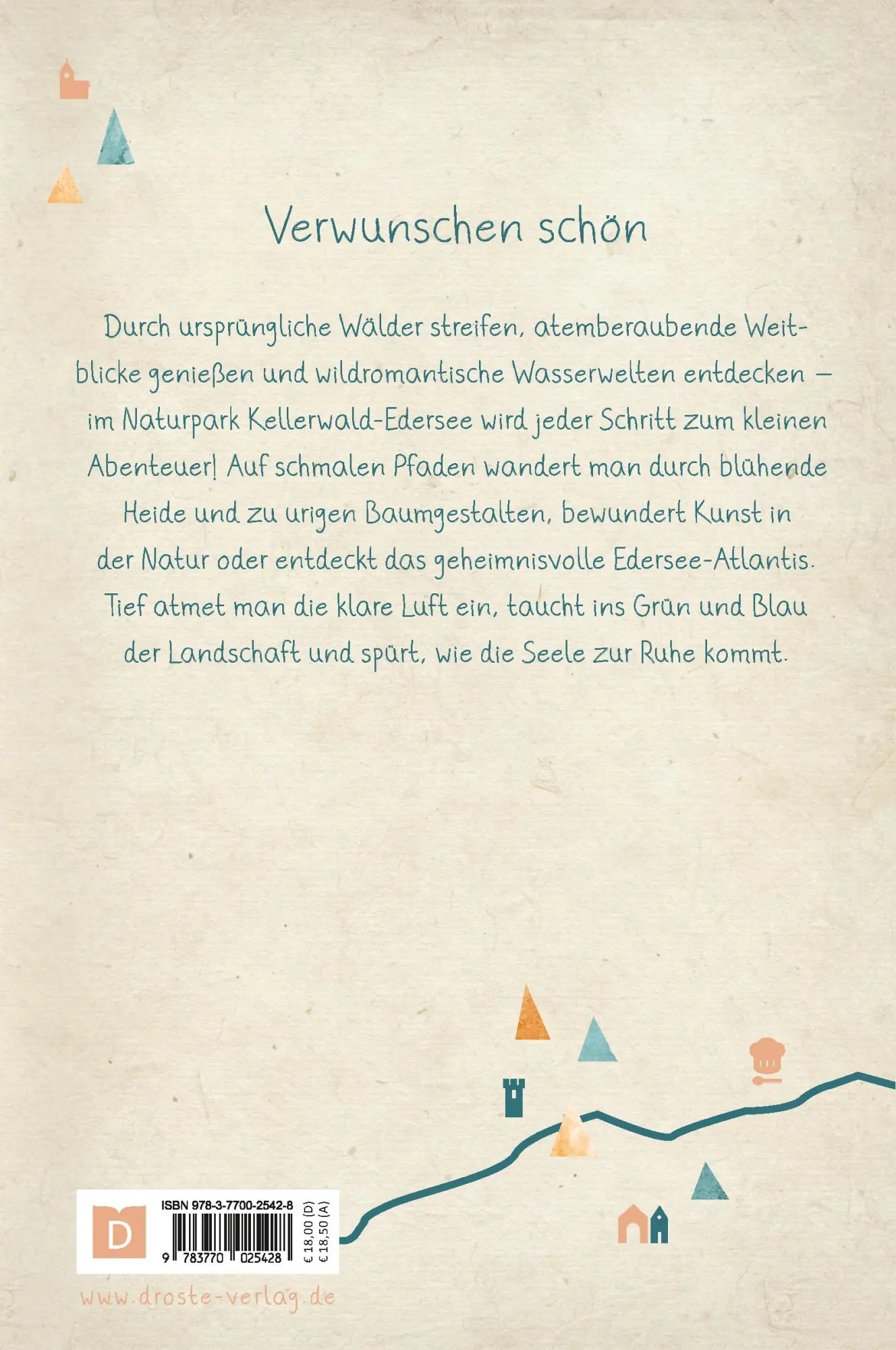 Verwunschen schön

Durch ursprüngliche Wälder streifen, atemberaubende Weitblicke genießen und wildromantische Wasserwelten entdecken – im Naturpark Kellerwald-Edersee wird jeder Schritt zum kleinen Abenteuer! Auf schmalen Pfaden wandert man durch blühende Heide und zu urigen Baumgestalten, bewundert Kunst in der Natur oder entdeckt das geheimnisvolle Edersee-Atlantis. Tief atmet man die klare Luft ein, taucht ins Grün und Blau der Landschaft und spürt, wie die Seele zur Ruhe kommt.

D

ISBN 978-3-7700-2542-8

9 783770 025428

€ 18,00 (D)
€ 18,50 (A)

www.droste-verlag.de